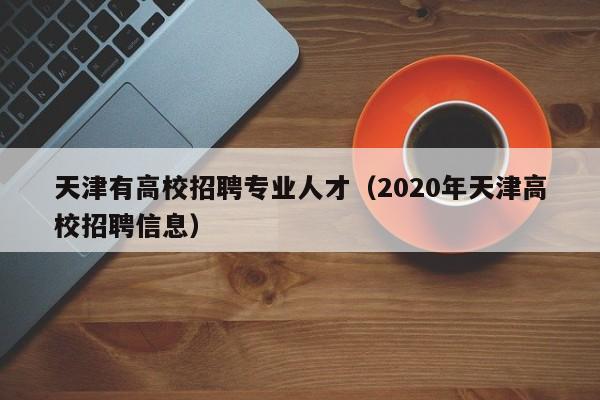 天津有高校招聘专业人才（2020年天津高校招聘信息）